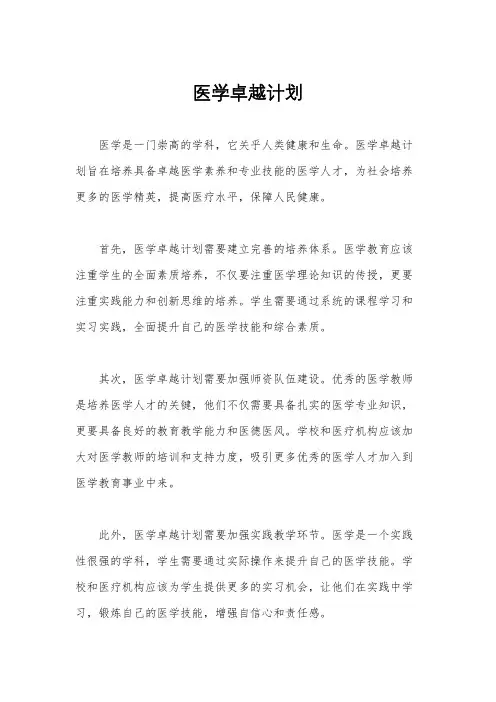 医学卓越计划

医学是一门崇高的学科，它关乎人类健康和生命。医学卓越计划旨在培养具备卓越医学素养和专业技能的医学人才，为社会培养更多的医学精英，提高医疗水平，保障人民健康。

首先，医学卓越计划需要建立完善的培养体系。医学教育应该注重学生的全面素质培养，不仅要注重医学理论知识的传授，更要注重实践能力和创新思维的培养。学生需要通过系统的课程学习和实习实践，全面提升自己的医学技能和综合素质。

其次，医学卓越计划需要加强师资队伍建设。优秀的医学教师是培养医学人才的关键，他们不仅需要具备扎实的医学专业知识，更要具备良好的教育教学能力和医德医风。学校和医疗机构应该加大对医学教师的培训和支持力度，吸引更多优秀的医学人才加入到医学教育事业中来。

此外，医学卓越计划需要加强实践教学环节。医学是一个实践性很强的学科，学生需要通过实际操作来提升自己的医学技能。学校和医疗机构应该为学生提供更多的实习机会，让他们在实践中学习，锻炼自己的医学技能，增强自信心和责任感。